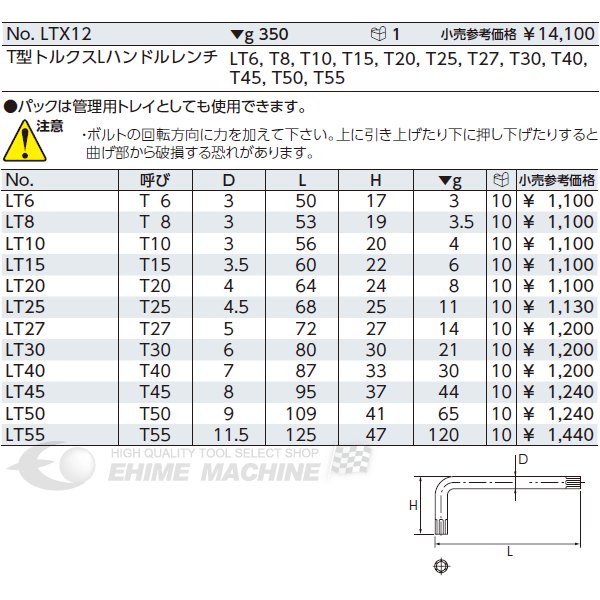 No. LTX12 ▼g 350 1 小売参考価格 ¥14,100

T型トルクスLハンドルレンチ LT6, T8, T10, T15, T20, T25, T27, T30, T40, T45, T50, T55

●パックは管理用トレイとしても使用できます。

注意
・ボルトの回転方向に力を加えて下さい。上に引き上げたり下に押し下げたりすると曲げ部から破損する恐れがあります。

| No. | 呼び | D | L | H | ▼g |  | 小売参考価格 |
|---|---|---|---|---|---|---|---|
| LT6 | T 6 | 3 | 50 | 17 | 3 | 10 | ¥ 1,100 |
| LT8 | T 8 | 3 | 53 | 19 | 3.5 | 10 | ¥ 1,100 |
| LT10 | T10 | 3 | 56 | 20 | 4 | 10 | ¥ 1,100 |
| LT15 | T15 | 3.5 | 60 | 22 | 6 | 10 | ¥ 1,100 |
| LT20 | T20 | 4 | 64 | 24 | 8 | 10 | ¥ 1,100 |
| LT25 | T25 | 4.5 | 68 | 25 | 11 | 10 | ¥ 1,130 |
| LT27 | T27 | 5 | 72 | 27 | 14 | 10 | ¥ 1,200 |
| LT30 | T30 | 6 | 80 | 30 | 21 | 10 | ¥ 1,200 |
| LT40 | T40 | 7 | 87 | 33 | 30 | 10 | ¥ 1,200 |
| LT45 | T45 | 8 | 95 | 37 | 44 | 10 | ¥ 1,240 |
| LT50 | T50 | 9 | 109 | 41 | 65 | 10 | ¥ 1,240 |
| LT55 | T55 | 11.5 | 125 | 47 | 120 | 10 | ¥ 1,440 |

HIGH QUALITY TOOL SELECT SHOP
EHIME MACHINE

D
H
L